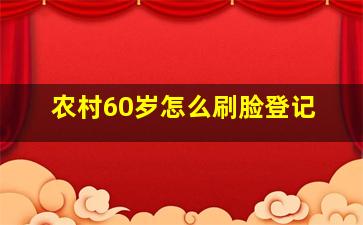 农村60岁怎么刷脸登记